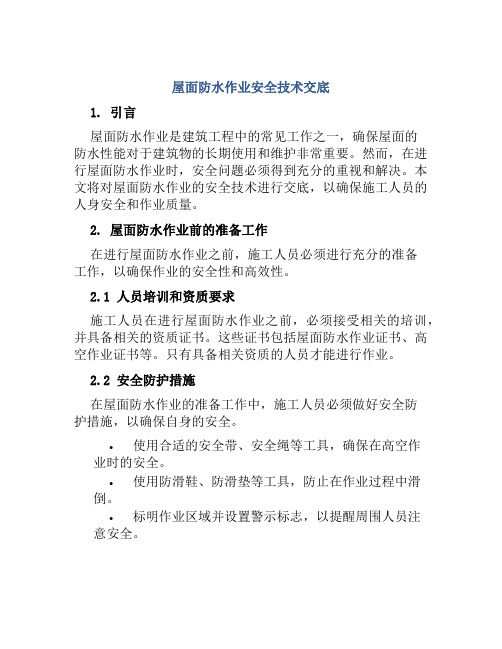 屋面防水作业安全技术交底

1. 引言

屋面防水作业是建筑工程中的常见工作之一，确保屋面的防水性能对于建筑物的长期使用和维护非常重要。然而，在进行屋面防水作业时，安全问题必须得到充分的重视和解决。本文将对屋面防水作业的安全技术进行交底，以确保施工人员的人身安全和作业质量。

2. 屋面防水作业前的准备工作

在进行屋面防水作业之前，施工人员必须进行充分的准备工作，以确保作业的安全性和高效性。

2.1 人员培训和资质要求

施工人员在进行屋面防水作业之前，必须接受相关的培训，并具备相关的资质证书。这些证书包括屋面防水作业证书、高空作业证书等。只有具备相关资质的人员才能进行作业。

2.2 安全防护措施

在屋面防水作业的准备工作中，施工人员必须做好安全防护措施，以确保自身的安全。

• 使用合适的安全带、安全绳等工具，确保在高空作业时的安全。
• 使用防滑鞋、防滑垫等工具，防止在作业过程中滑倒。
• 标明作业区域并设置警示标志，以提醒周围人员注意安全。